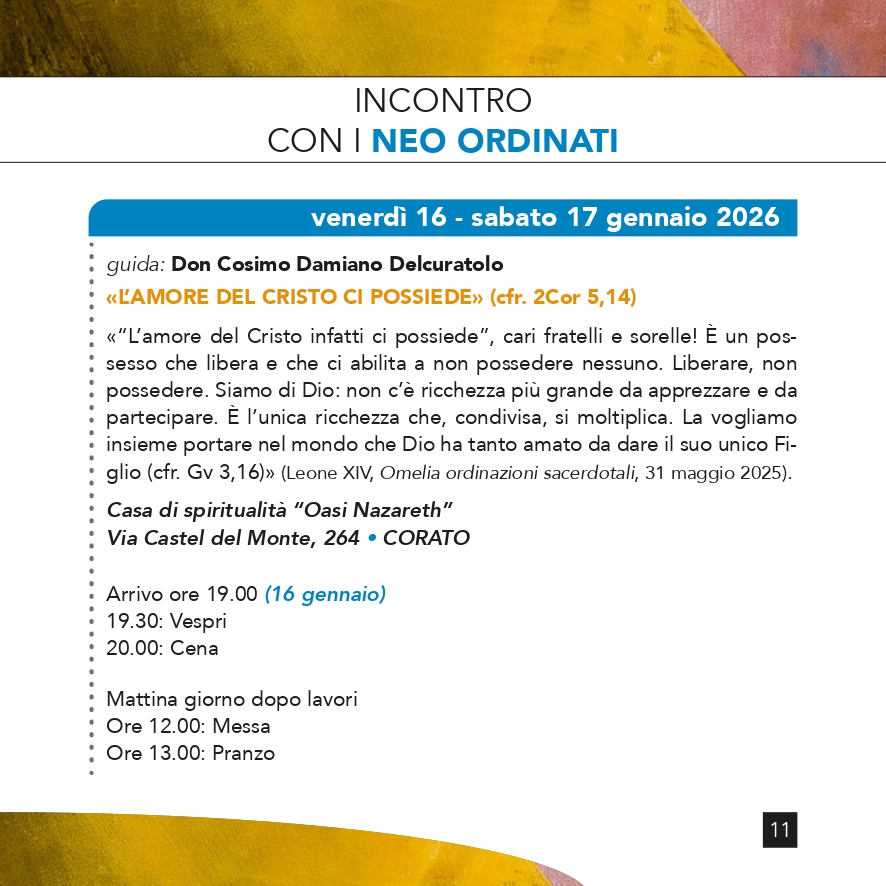 INCONTRO
CON I NEO ORDINATI

venerdì 16 - sabato 17 gennaio 2026

guida: Don Cosimo Damiano Delcuratolo

«L'AMORE DEL CRISTO CI POSSIEDE» (cfr. 2Cor 5,14)

«"L'amore del Cristo infatti ci possiede", cari fratelli e sorelle! È un possesso che libera e che ci abilita a non possedere nessuno. Liberare, non possedere. Siamo di Dio: non c'è ricchezza più grande da apprezzare e da partecipare. È l'unica ricchezza che, condivisa, si moltiplica. La vogliamo insieme portare nel mondo che Dio ha tanto amato da dare il suo unico Figlio (cfr. Gv 3,16)» (Leone XIV, Omelia ordinazioni sacerdotali, 31 maggio 2025).

Casa di spiritualità "Oasi Nazareth"
Via Castel del Monte, 264 • CORATO

Arrivo ore 19.00 (16 gennaio)
19.30: Vespri
20.00: Cena

Mattina giorno dopo lavori
Ore 12.00: Messa
Ore 13.00: Pranzo

11